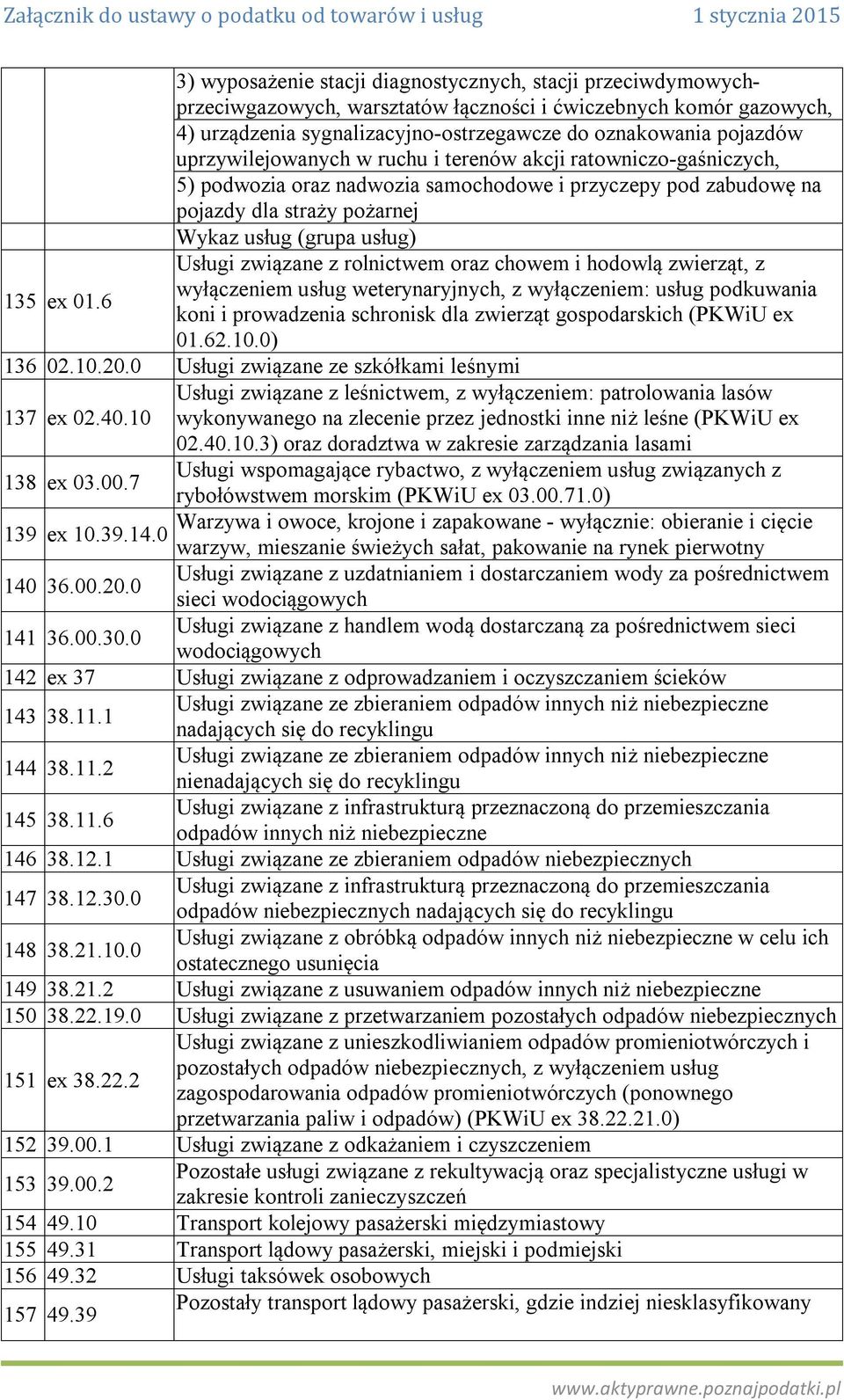 Załącznik do ustawy o podatku od towarów i usług 1 stycznia 2015

|  |  |  |
|---|---|---|
|  |  | 3) wyposażenie stacji diagnostycznych, stacji przeciwdymowych-przeciwgazowych, warsztatów łączności i ćwiczebnych komór gazowych, |
|  |  | 4) urządzenia sygnalizacyjno-ostrzegawcze do oznakowania pojazdów uprzywilejowanych w ruchu i terenów akcji ratowniczo-gaśniczych, |
|  |  | 5) podwozia oraz nadwozia samochodowe i przyczepy pod zabudowę na pojazdy dla straży pożarnej |
|  |  | Wykaz usług (grupa usług) |
| 135 | ex 01.6 | Usługi związane z rolnictwem oraz chowem i hodowlą zwierząt, z wyłączeniem usług weterynaryjnych, z wyłączeniem: usług podkuwania koni i prowadzenia schronisk dla zwierząt gospodarskich (PKWiU ex 01.62.10.0) |
| 136 | 02.10.20.0 | Usługi związane ze szkółkami leśnymi |
| 137 | ex 02.40.10 | Usługi związane z leśnictwem, z wyłączeniem: patrolowania lasów wykonywanego na zlecenie przez jednostki inne niż leśne (PKWiU ex 02.40.10.3) oraz doradztwa w zakresie zarządzania lasami |
| 138 | ex 03.00.7 | Usługi wspomagające rybactwo, z wyłączeniem usług związanych z rybołówstwem morskim (PKWiU ex 03.00.71.0) |
| 139 | ex 10.39.14.0 | Warzywa i owoce, krojone i zapakowane - wyłącznie: obieranie i cięcie warzyw, mieszanie świeżych sałat, pakowanie na rynek pierwotny |
| 140 | 36.00.20.0 | Usługi związane z uzdatnianiem i dostarczaniem wody za pośrednictwem sieci wodociągowych |
| 141 | 36.00.30.0 | Usługi związane z handlem wodą dostarczaną za pośrednictwem sieci wodociągowych |
| 142 | ex 37 | Usługi związane z odprowadzaniem i oczyszczaniem ścieków |
| 143 | 38.11.1 | Usługi związane ze zbieraniem odpadów innych niż niebezpieczne nadających się do recyklingu |
| 144 | 38.11.2 | Usługi związane ze zbieraniem odpadów innych niż niebezpieczne nienadających się do recyklingu |
| 145 | 38.11.6 | Usługi związane z infrastrukturą przeznaczoną do przemieszczania odpadów innych niż niebezpieczne |
| 146 | 38.12.1 | Usługi związane ze zbieraniem odpadów niebezpiecznych |
| 147 | 38.12.30.0 | Usługi związane z infrastrukturą przeznaczoną do przemieszczania odpadów niebezpiecznych nadających się do recyklingu |
| 148 | 38.21.10.0 | Usługi związane z obróbką odpadów innych niż niebezpieczne w celu ich ostatecznego usunięcia |
| 149 | 38.21.2 | Usługi związane z usuwaniem odpadów innych niż niebezpieczne |
| 150 | 38.22.19.0 | Usługi związane z przetwarzaniem pozostałych odpadów niebezpiecznych |
| 151 | ex 38.22.2 | Usługi związane z unieszkodliwianiem odpadów promieniotwórczych i pozostałych odpadów niebezpiecznych, z wyłączeniem usług zagospodarowania odpadów promieniotwórczych (ponownego przetwarzania paliw i odpadów) (PKWiU ex 38.22.21.0) |
| 152 | 39.00.1 | Usługi związane z odkażaniem i czyszczeniem |
| 153 | 39.00.2 | Pozostałe usługi związane z rekultywacją oraz specjalistyczne usługi w zakresie kontroli zanieczyszczeń |
| 154 | 49.10 | Transport kolejowy pasażerski międzymiastowy |
| 155 | 49.31 | Transport lądowy pasażerski, miejski i podmiejski |
| 156 | 49.32 | Usługi taksówek osobowych |
| 157 | 49.39 | Pozostały transport lądowy pasażerski, gdzie indziej niesklasyfikowany |

www.aktyprawne.poznajpodatki.pl